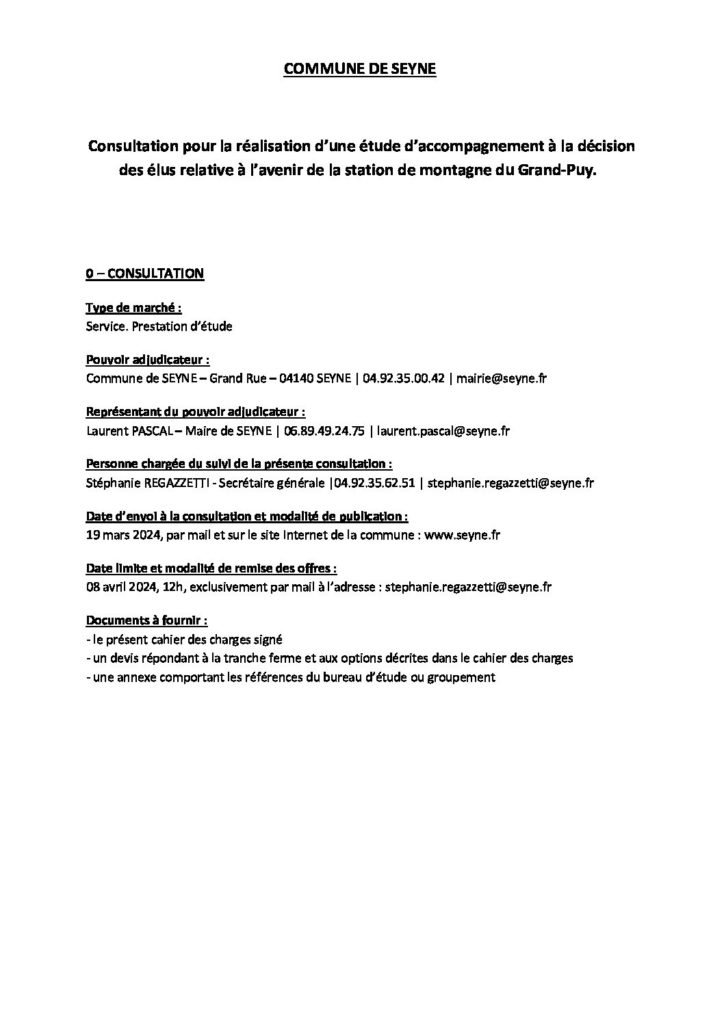 COMMUNE DE SEYNE

Consultation pour la réalisation d'une étude d'accompagnement à la décision des élus relative à l'avenir de la station de montagne du Grand-Puy.

0 – CONSULTATION

Type de marché :
Service. Prestation d'étude

Pouvoir adjudicateur :
Commune de SEYNE – Grand Rue – 04140 SEYNE | 04.92.35.00.42 | mairie@seyne.fr

Représentant du pouvoir adjudicateur :
Laurent PASCAL – Maire de SEYNE | 06.89.49.24.75 | laurent.pascal@seyne.fr

Personne chargée du suivi de la présente consultation :
Stéphanie REGAZZETTI - Secrétaire générale |04.92.35.62.51 | stephanie.regazzetti@seyne.fr

Date d'envoi à la consultation et modalité de publication :
19 mars 2024, par mail et sur le site Internet de la commune : www.seyne.fr

Date limite et modalité de remise des offres :
08 avril 2024, 12h, exclusivement par mail à l'adresse : stephanie.regazzetti@seyne.fr

Documents à fournir :
- le présent cahier des charges signé
- un devis répondant à la tranche ferme et aux options décrites dans le cahier des charges
- une annexe comportant les références du bureau d'étude ou groupement